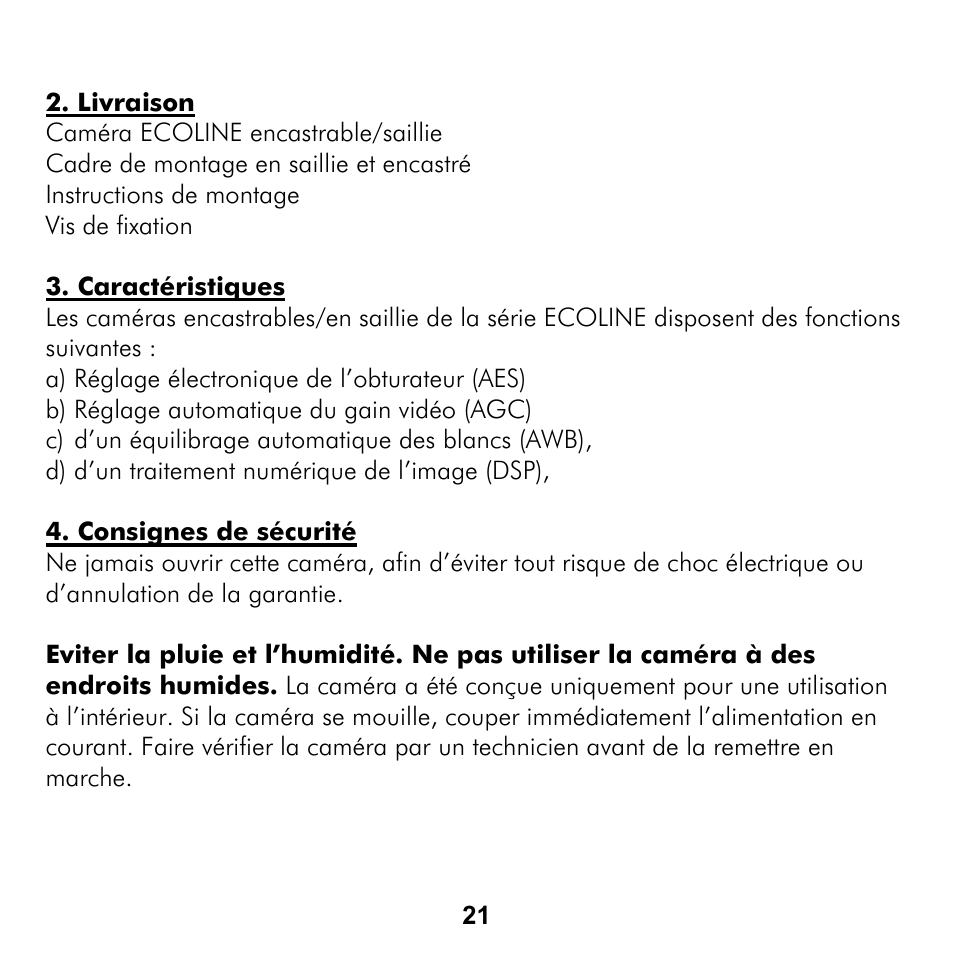 2. Livraison
Caméra ECOLINE encastrable/saillie
Cadre de montage en saillie et encastré
Instructions de montage
Vis de fixation

3. Caractéristiques
Les caméras encastrables/en saillie de la série ECOLINE disposent des fonctions suivantes :
a) Réglage électronique de l'obturateur (AES)
b) Réglage automatique du gain vidéo (AGC)
c) d'un équilibrage automatique des blancs (AWB),
d) d'un traitement numérique de l'image (DSP),

4. Consignes de sécurité
Ne jamais ouvrir cette caméra, afin d'éviter tout risque de choc électrique ou d'annulation de la garantie.

Eviter la pluie et l'humidité. Ne pas utiliser la caméra à des endroits humides. La caméra a été conçue uniquement pour une utilisation à l'intérieur. Si la caméra se mouille, couper immédiatement l'alimentation en courant. Faire vérifier la caméra par un technicien avant de la remettre en marche.

21